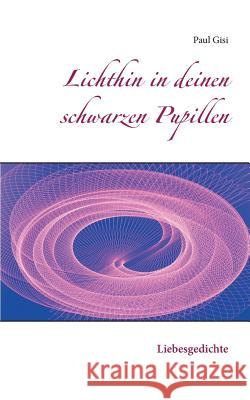 Paul Gisi

Lichthin in deinen schwarzen Pupillen

Liebesgedichte

Kraina Książek